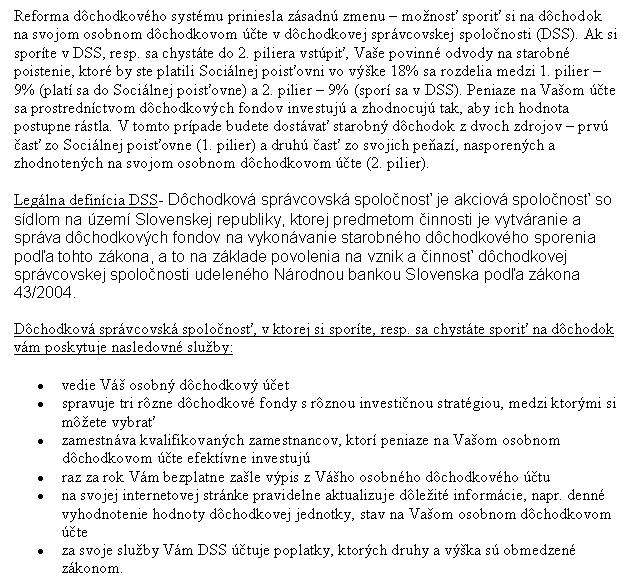 Reforma dôchodkového systému priniesla zásadnú zmenu – možnosť sporiť si na dôchodok na svojom osobnom dôchodkovom účte v dôchodkovej správcovskej spoločnosti (DSS). Ak si sporíte v DSS, resp. sa chystáte do 2. piliera vstúpiť, Vaše povinné odvody na starobné poistenie, ktoré by ste platili Sociálnej poisťovni vo výške 18% sa rozdelia medzi 1. pilier – 9% (platí sa do Sociálnej poisťovne) a 2. pilier – 9% (sporí sa v DSS). Peniaze na Vašom účte sa prostredníctvom dôchodkových fondov investujú a zhodnocujú tak, aby ich hodnota postupne rástla. V tomto prípade budete dostávať starobný dôchodok z dvoch zdrojov – prvú časť zo Sociálnej poisťovne (1. pilier) a druhú časť zo svojich peňazí, nasporených a zhodnotených na svojom osobnom dôchodkovom účte (2. pilier).

Legálna definícia DSS- Dôchodková správcovská spoločnosť je akciová spoločnosť so sídlom na území Slovenskej republiky, ktorej predmetom činnosti je vytváranie a správa dôchodkových fondov na vykonávanie starobného dôchodkového sporenia podľa tohto zákona, a to na základe povolenia na vznik a činnosť dôchodkovej správcovskej spoločnosti udeleného Národnou bankou Slovenska podľa zákona 43/2004.

Dôchodková správcovská spoločnosť, v ktorej si sporíte, resp. sa chystáte sporiť na dôchodok vám poskytuje nasledovné služby:

• vedie Váš osobný dôchodkový účet
• spravuje tri rôzne dôchodkové fondy s rôznou investičnou stratégiou, medzi ktorými si môžete vybrať
• zamestnáva kvalifikovaných zamestnancov, ktorí peniaze na Vašom osobnom dôchodkovom účte efektívne investujú
• raz za rok Vám bezplatne zašle výpis z Vášho osobného dôchodkového účtu
• na svojej internetovej stránke pravidelne aktualizuje dôležité informácie, napr. denné vyhodnotenie hodnoty dôchodkovej jednotky, stav na Vašom osobnom dôchodkovom účte
• za svoje služby Vám DSS účtuje poplatky, ktorých druhy a výška sú obmedzené zákonom.